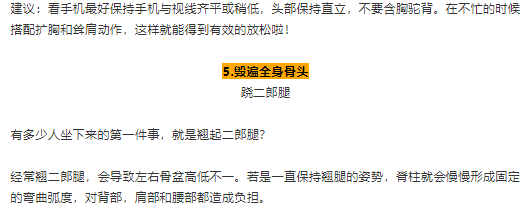 建议：看手机最好保持手机与视线齐平或稍低，头部保持直立，不要含胸驼背。在不忙的时候搭配扩胸和耸肩动作，这样就能得到有效的放松啦！

5.毁遍全身骨头

跷二郎腿

有多少人坐下来的第一件事，就是翘起二郎腿?

经常翘二郎腿，会导致左右骨盆高低不一。若是一直保持翘腿的姿势，脊柱就会慢慢形成固定的弯曲弧度，对背部，肩部和腰部都造成负担。